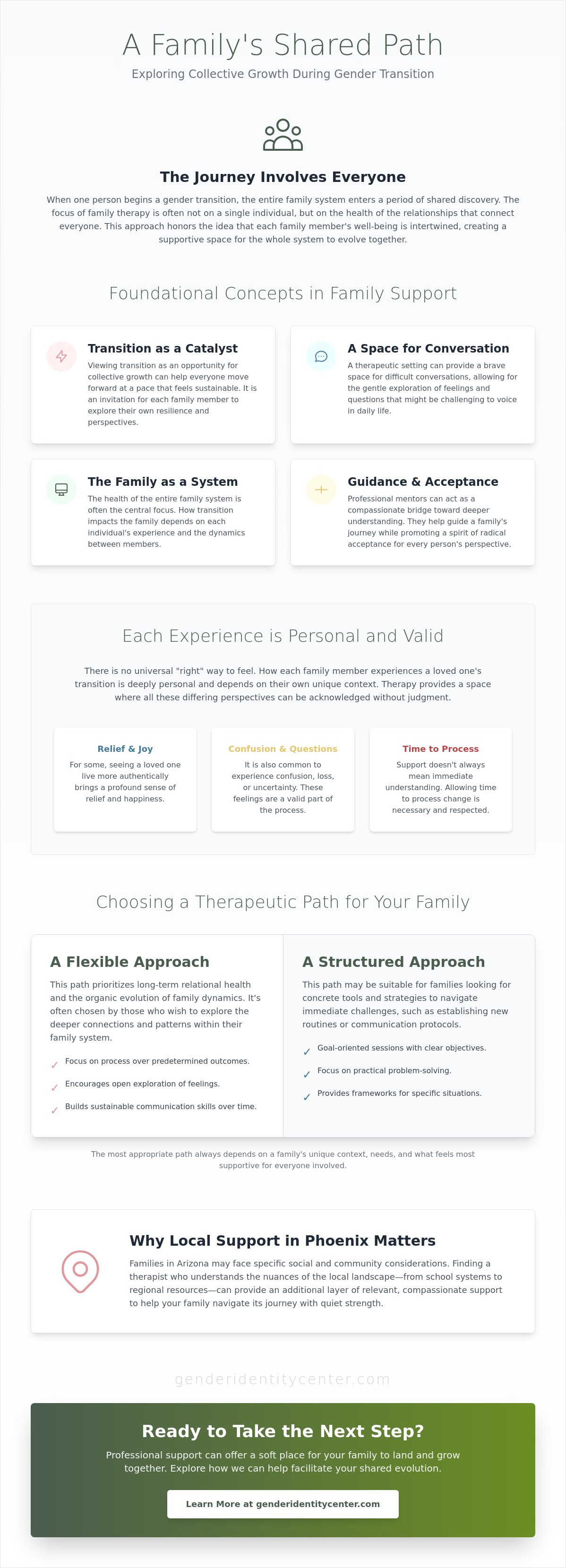 A Family's Shared Path

Exploring Collective Growth During Gender Transition

The Journey Involves Everyone

When one person begins a gender transition, the entire family system enters a period of shared discovery. The focus of family therapy is often not on a single individual, but on the health of the relationships that connect everyone. This approach honors the idea that each family member's well-being is intertwined, creating a supportive space for the whole system to evolve together.

Foundational Concepts in Family Support

Transition as a Catalyst

Viewing transition as an opportunity for collective growth can help everyone move forward at a pace that feels sustainable. It is an invitation for each family member to explore their own resilience and perspectives.

A Space for Conversation

A therapeutic setting can provide a brave space for difficult conversations, allowing for the gentle exploration of feelings and questions that might be challenging to voice in daily life.

The Family as a System

The health of the entire family system is often the central focus. How transition impacts the family depends on each individual's experience and the dynamics between members.

Guidance & Acceptance

Professional mentors can act as a compassionate bridge toward deeper understanding. They help guide a family's journey while promoting a spirit of radical acceptance for every person's perspective.

Each Experience is Personal and Valid

There is no universal "right" way to feel. How each family member experiences a loved one's transition is deeply personal and depends on their own unique context. Therapy provides a space where all these differing perspectives can be acknowledged without judgment.

Relief & Joy

For some, seeing a loved one live more authentically brings a profound sense of relief and happiness.

Confusion & Questions

It is also common to experience confusion, loss, or uncertainty. These feelings are a valid part of the process.

Time to Process

Support doesn't always mean immediate understanding. Allowing time to process change is necessary and respected.

Choosing a Therapeutic Path for Your Family

A Flexible Approach

This path prioritizes long-term relational health and the organic evolution of family dynamics. It's often chosen by those who wish to explore the deeper connections and patterns within their family system.

✓ Focus on process over predetermined outcomes.
✓ Encourages open exploration of feelings.
✓ Builds sustainable communication skills over time.

A Structured Approach

This path may be suitable for families looking for concrete tools and strategies to navigate immediate challenges, such as establishing new routines or communication protocols.

✓ Goal-oriented sessions with clear objectives.
✓ Focus on practical problem-solving.
✓ Provides frameworks for specific situations.

The most appropriate path always depends on a family's unique context, needs, and what feels most supportive for everyone involved.

Why Local Support in Phoenix Matters

Families in Arizona may face specific social and community considerations. Finding a therapist who understands the nuances of the local landscape—from school systems to regional resources—can provide an additional layer of relevant, compassionate support to help your family navigate its journey with quiet strength.

genderidentitycenter.com

Ready to Take the Next Step?

Professional support can offer a soft place for your family to land and grow together. Explore how we can help facilitate your shared evolution.

Learn More at genderidentitycenter.com